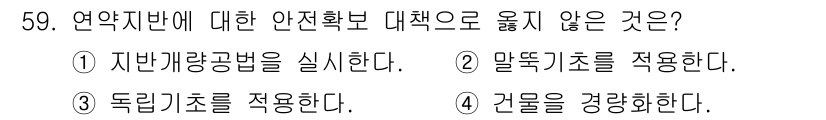 59. 연약지반에 대한 안전확보 대책으로 옳지 않은 것은?

① 지반개량공법을 실시한다. ② 말뚝기초를 적용한다.

③ 독립기초를 적용한다. ④ 건물을 경량화한다.